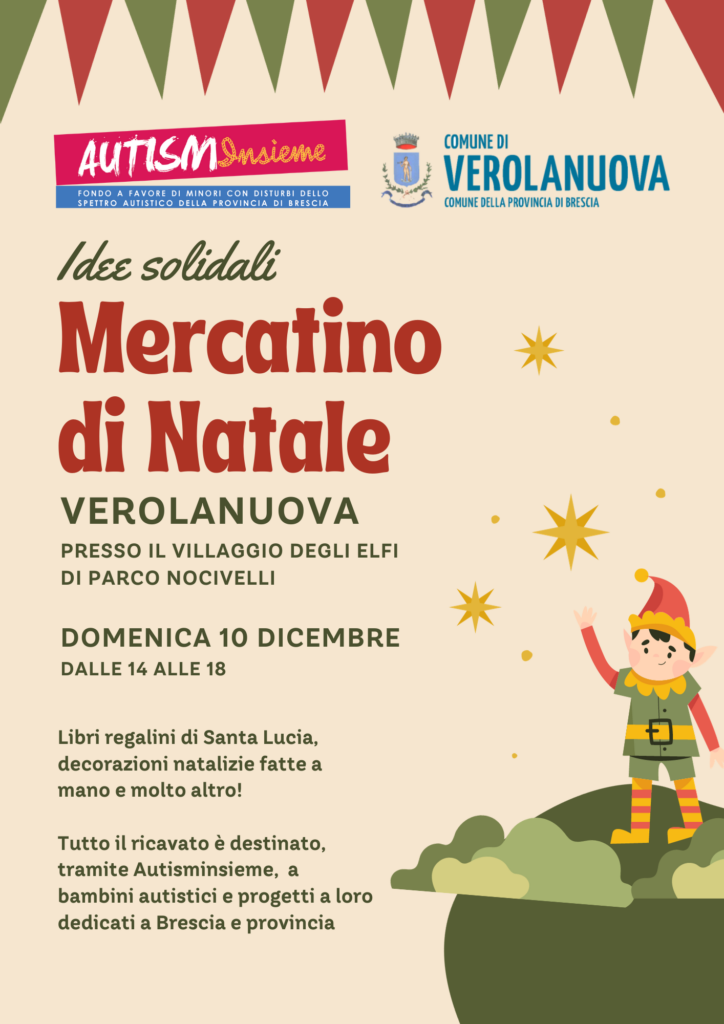 AUTISMInsieme
FONDO A FAVORE DI MINORI CON DISTURBI DELLO SPETTRO AUTISTICO DELLA PROVINCIA DI BRESCIA

COMUNE DI
VEROLANUOVA
COMUNE DELLA PROVINCIA DI BRESCIA

Idee solidali

Mercatino di Natale

VEROLANUOVA

PRESSO IL VILLAGGIO DEGLI ELFI
DI PARCO NOCIVELLI

DOMENICA 10 DICEMBRE
DALLE 14 ALLE 18

Libri regalini di Santa Lucia, decorazioni natalizie fatte a mano e molto altro!

Tutto il ricavato è destinato, tramite Autisminsieme, a bambini autistici e progetti a loro dedicati a Brescia e provincia